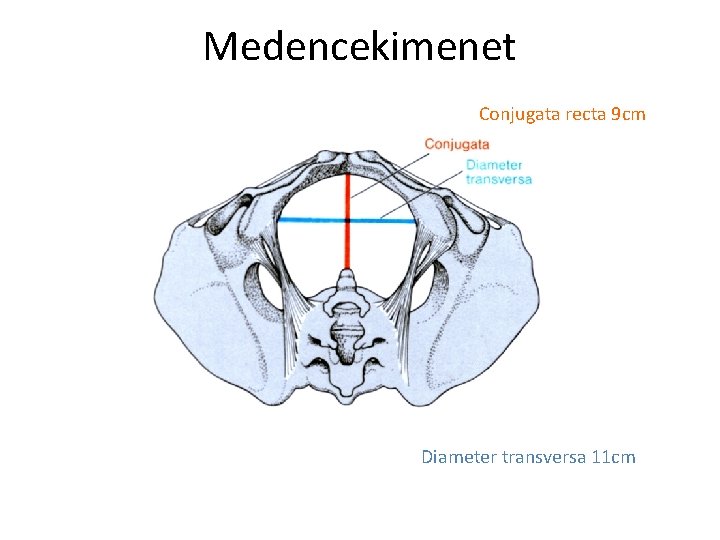 Medencekimenet

Conjugata recta 9cm

Conjugata

Diameter
transversa

Diameter transversa 11cm